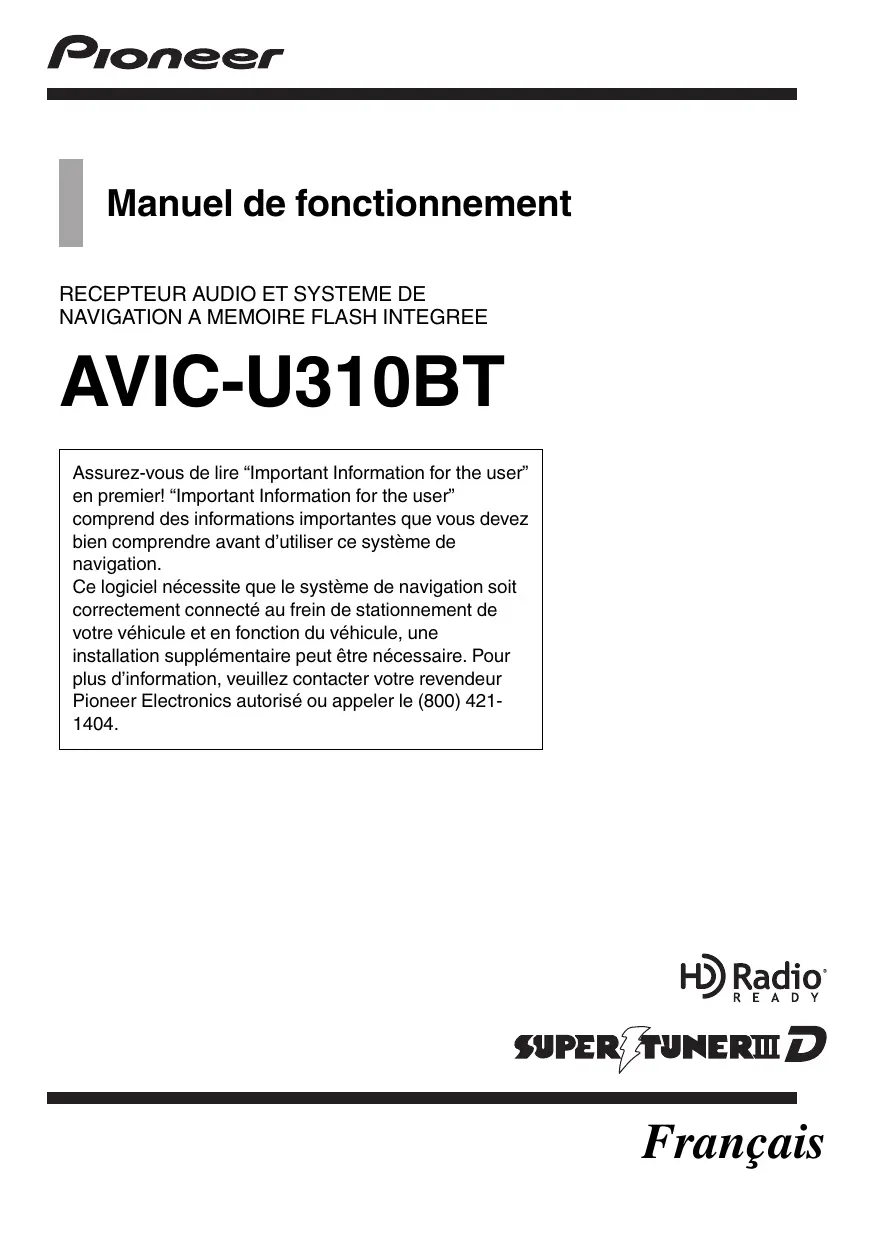 Pioneer

Manuel de fonctionnement

RECEPTEUR AUDIO ET SYSTEME DE NAVIGATION A MEMOIRE FLASH INTEGREE

AVIC-U310BT

Assurez-vous de lire “Important Information for the user” en premier! “Important Information for the user” comprend des informations importantes que vous devez bien comprendre avant d’utiliser ce système de navigation.
Ce logiciel nécessite que le système de navigation soit correctement connecté au frein de stationnement de votre véhicule et en fonction du véhicule, une installation supplémentaire peut être nécessaire. Pour plus d’information, veuillez contacter votre revendeur Pioneer Electronics autorisé ou appeler le (800) 421-1404.

HD Radio® READY

SUPER TUNER III D

Français